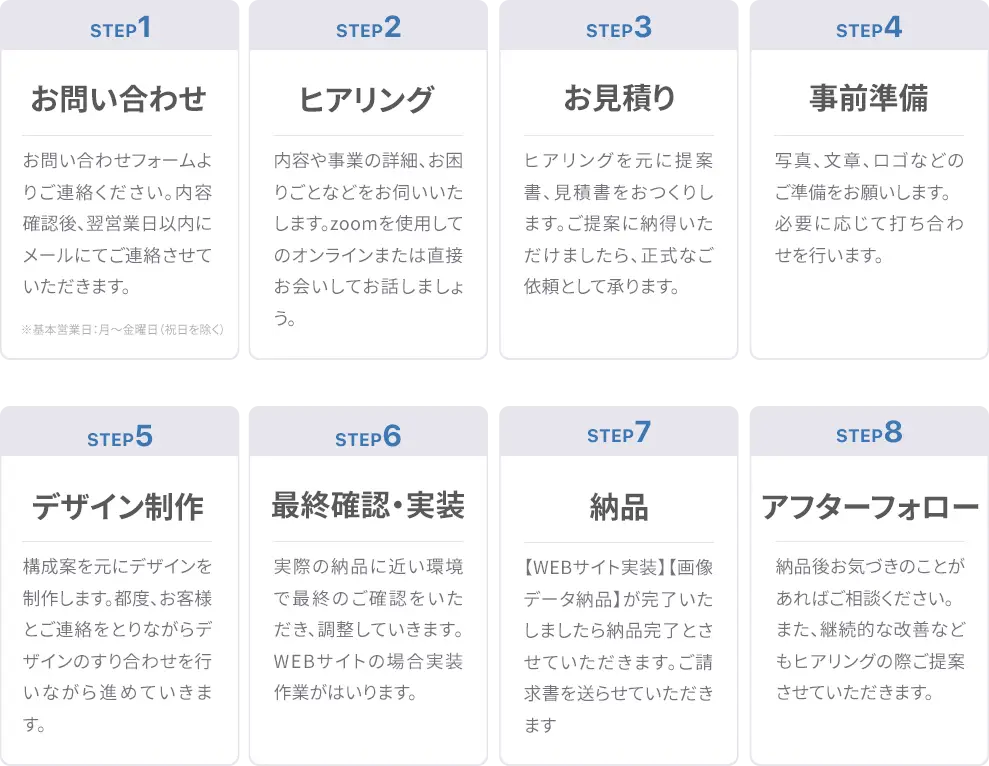 STEP1

お問い合わせ

お問い合わせフォームよりご連絡ください。内容確認後、翌営業日以内にメールにてご連絡させていただきます。

※基本営業日：月〜金曜日（祝日を除く）

STEP2

ヒアリング

内容や事業の詳細、お困りごとなどをお伺いいたします。zoomを使用してのオンラインまたは直接お会いしてお話しましょう。

STEP3

お見積り

ヒアリングを元に提案書、見積書をおつくりします。ご提案に納得いただけましたら、正式なご依頼として承ります。

STEP4

事前準備

写真、文章、ロゴなどのご準備をお願いします。必要に応じて打ち合わせを行います。

STEP5

デザイン制作

構成案を元にデザインを制作します。都度、お客様とご連絡をとりながらデザインのすり合わせを行いながら進めていきます。

STEP6

最終確認・実装

実際の納品に近い環境で最終のご確認をいただき、調整していきます。WEBサイトの場合実装作業がはいります。

STEP7

納品

【WEBサイト実装】【画像データ納品】が完了いたしましたら納品完了とさせていただきます。ご請求書を送らせていただきます

STEP8

アフターフォロー

納品後お気づきのことがあればご相談ください。また、継続的な改善などもヒアリングの際ご提案させていただきます。